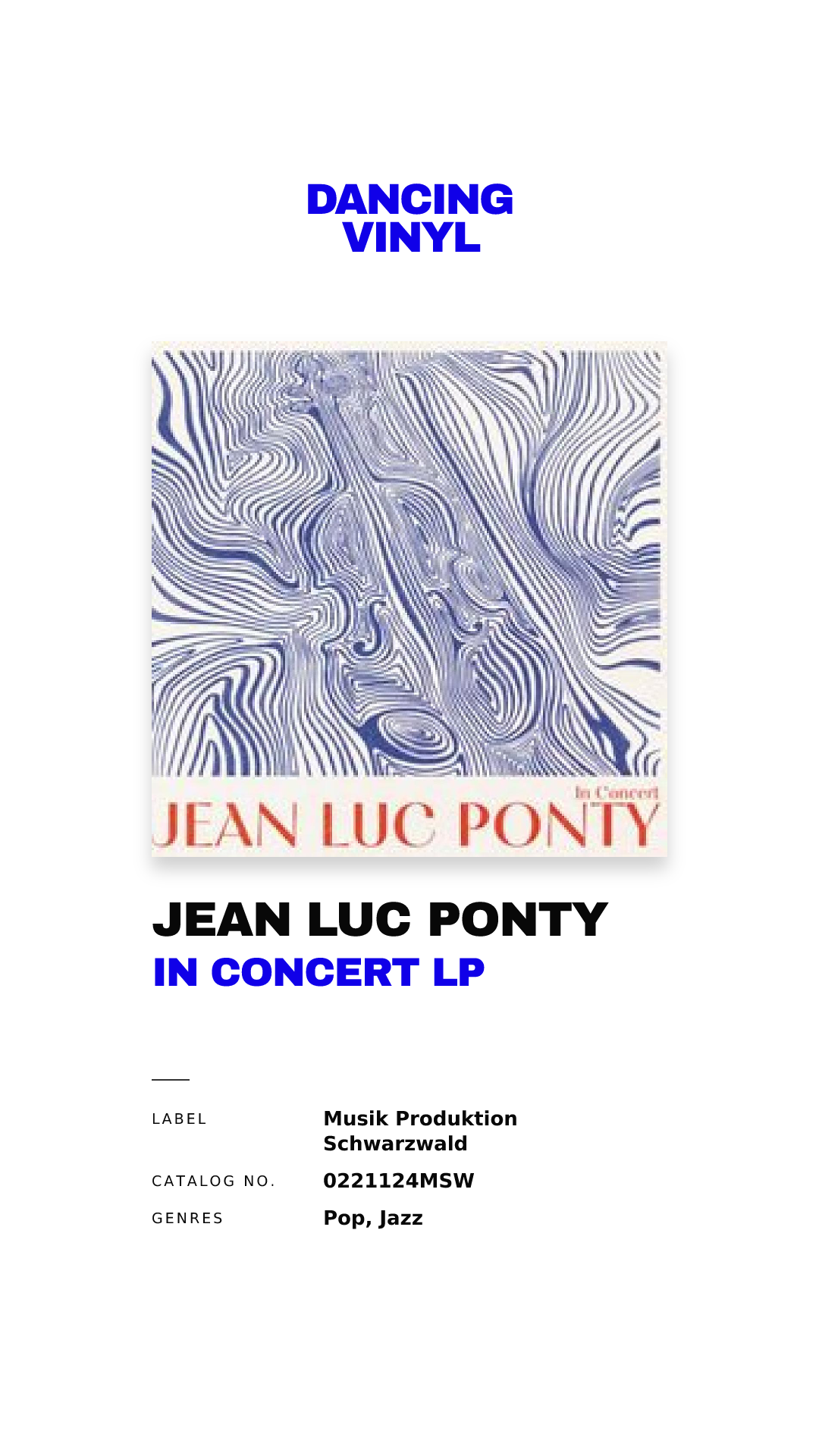 DANCING
VINYL

In Concert
JEAN LUC PONTY

JEAN LUC PONTY
IN CONCERT LP

LABEL
Musik Produktion Schwarzwald

CATALOG NO.
0221124MSW

GENRES
Pop, Jazz